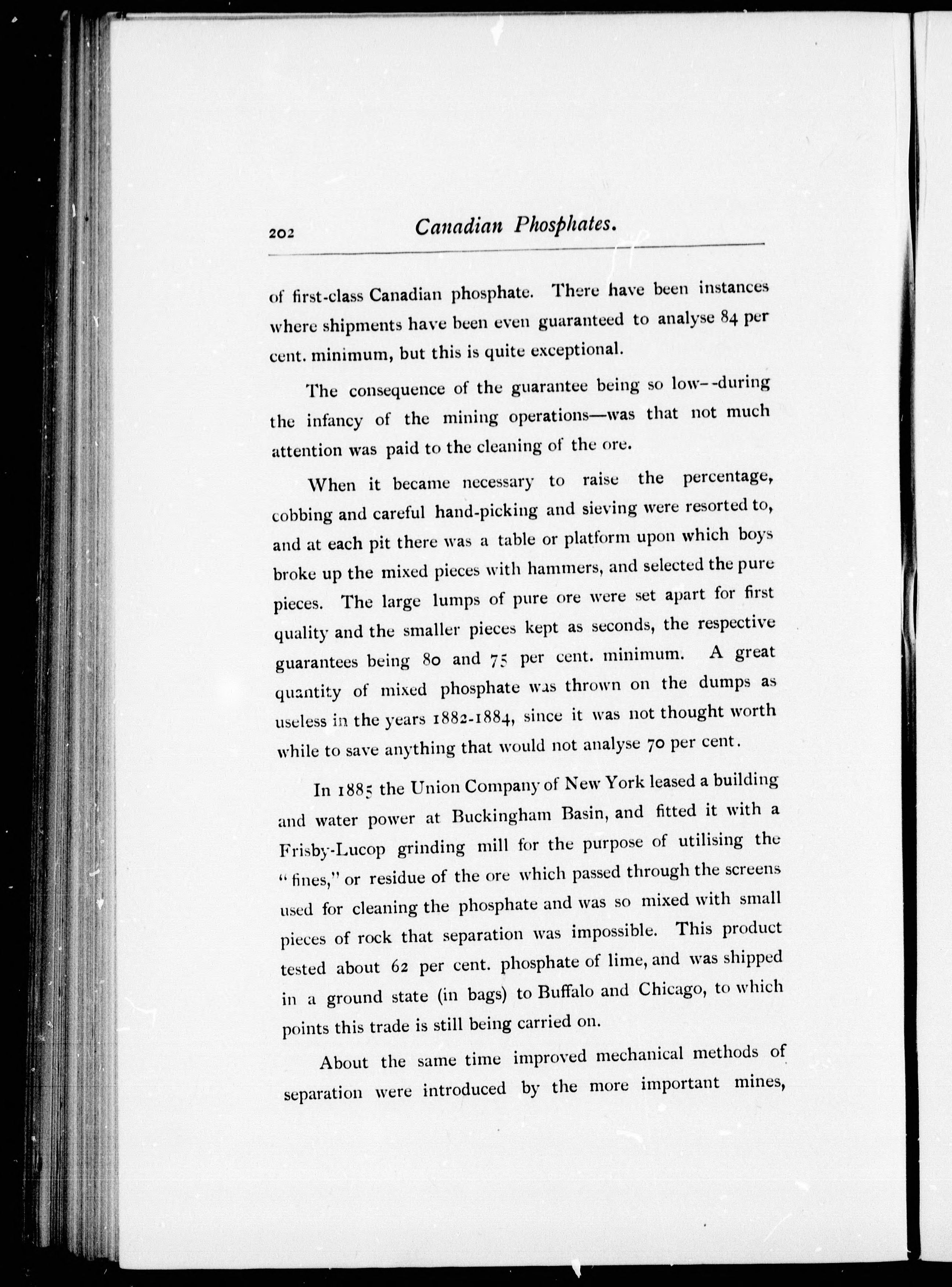 202 Canadian Phosphates.

of first-class Canadian phosphate. There have been instances where shipments have been even guaranteed to analyse 84 per cent. minimum, but this is quite exceptional.

The consequence of the guarantee being so low--during the infancy of the mining operations—was that not much attention was paid to the cleaning of the ore.

When it became necessary to raise the percentage, cobbing and careful hand-picking and sieving were resorted to, and at each pit there was a table or platform upon which boys broke up the mixed pieces with hammers, and selected the pure pieces. The large lumps of pure ore were set apart for first quality and the smaller pieces kept as seconds, the respective guarantees being 80 and 75 per cent. minimum. A great quantity of mixed phosphate was thrown on the dumps as useless in the years 1882-1884, since it was not thought worth while to save anything that would not analyse 70 per cent.

In 1885 the Union Company of New York leased a building and water power at Buckingham Basin, and fitted it with a Frisby-Lucop grinding mill for the purpose of utilising the "fines," or residue of the ore which passed through the screens used for cleaning the phosphate and was so mixed with small pieces of rock that separation was impossible. This product tested about 62 per cent. phosphate of lime, and was shipped in a ground state (in bags) to Buffalo and Chicago, to which points this trade is still being carried on.

About the same time improved mechanical methods of separation were introduced by the more important mines,